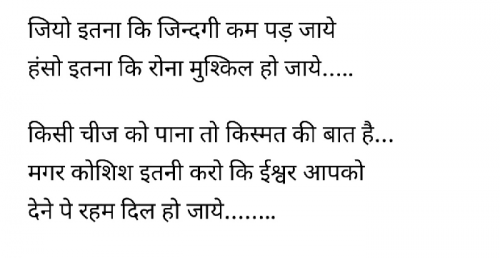 जियो इतना कि जिन्दगी कम पड़ जाये
हंसो इतना कि रोना मुश्किल हो जाये.....

किसी चीज को पाना तो किस्मत की बात है...
मगर कोशिश इतनी करो कि ईश्वर आपको
देने पे रहम दिल हो जाये........